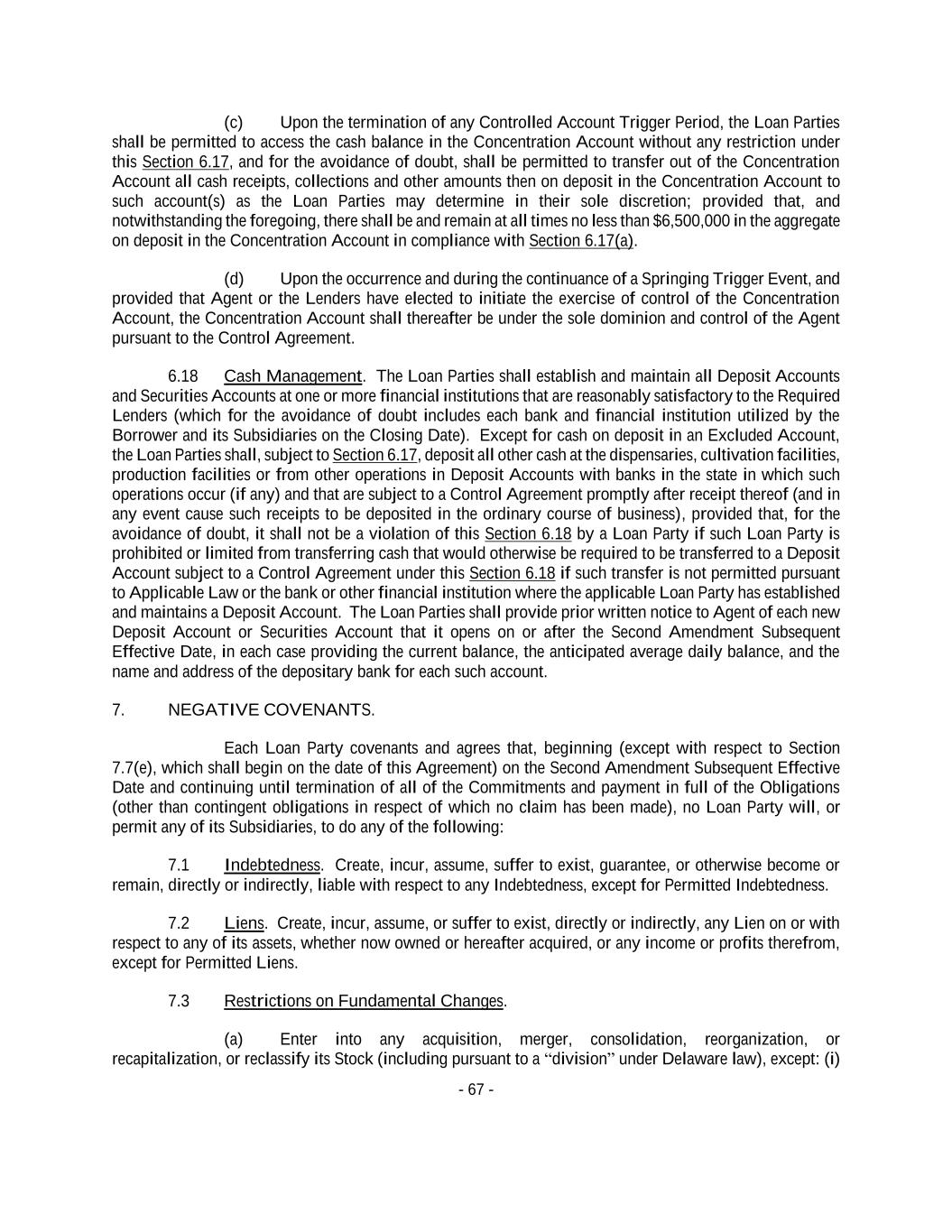 (c) Upon the termination of any Controlled Account Trigger Period, the Loan Parties shall be permitted to access the cash balance in the Concentration Account without any restriction under this Section 6.17, and for the avoidance of doubt, shall be permitted to transfer out of the Concentration Account all cash receipts, collections and other amounts then on deposit in the Concentration Account to such account(s) as the Loan Parties may determine in their sole discretion; provided that, and notwithstanding the foregoing, there shall be and remain at all times no less than \$6,500,000 in the aggregate on deposit in the Concentration Account in compliance with Section 6.17(a).

(d) Upon the occurrence and during the continuance of a Springing Trigger Event, and provided that Agent or the Lenders have elected to initiate the exercise of control of the Concentration Account, the Concentration Account shall thereafter be under the sole dominion and control of the Agent pursuant to the Control Agreement.

6.18 Cash Management. The Loan Parties shall establish and maintain all Deposit Accounts and Securities Accounts at one or more financial institutions that are reasonably satisfactory to the Required Lenders (which for the avoidance of doubt includes each bank and financial institution utilized by the Borrower and its Subsidiaries on the Closing Date). Except for cash on deposit in an Excluded Account, the Loan Parties shall, subject to Section 6.17, deposit all other cash at the dispensaries, cultivation facilities, production facilities or from other operations in Deposit Accounts with banks in the state in which such operations occur (if any) and that are subject to a Control Agreement promptly after receipt thereof (and in any event cause such receipts to be deposited in the ordinary course of business), provided that, for the avoidance of doubt, it shall not be a violation of this Section 6.18 by a Loan Party if such Loan Party is prohibited or limited from transferring cash that would otherwise be required to be transferred to a Deposit Account subject to a Control Agreement under this Section 6.18 if such transfer is not permitted pursuant to Applicable Law or the bank or other financial institution where the applicable Loan Party has established and maintains a Deposit Account. The Loan Parties shall provide prior written notice to Agent of each new Deposit Account or Securities Account that it opens on or after the Second Amendment Subsequent Effective Date, in each case providing the current balance, the anticipated average daily balance, and the name and address of the depositary bank for each such account.

7. NEGATIVE COVENANTS.

Each Loan Party covenants and agrees that, beginning (except with respect to Section 7.7(e), which shall begin on the date of this Agreement) on the Second Amendment Subsequent Effective Date and continuing until termination of all of the Commitments and payment in full of the Obligations (other than contingent obligations in respect of which no claim has been made), no Loan Party will, or permit any of its Subsidiaries, to do any of the following:

7.1 Indebtedness. Create, incur, assume, suffer to exist, guarantee, or otherwise become or remain, directly or indirectly, liable with respect to any Indebtedness, except for Permitted Indebtedness.

7.2 Liens. Create, incur, assume, or suffer to exist, directly or indirectly, any Lien on or with respect to any of its assets, whether now owned or hereafter acquired, or any income or profits therefrom, except for Permitted Liens.

7.3 Restrictions on Fundamental Changes.

(a) Enter into any acquisition, merger, consolidation, reorganization, or recapitalization, or reclassify its Stock (including pursuant to a “division” under Delaware law), except: (i)

- 67 -